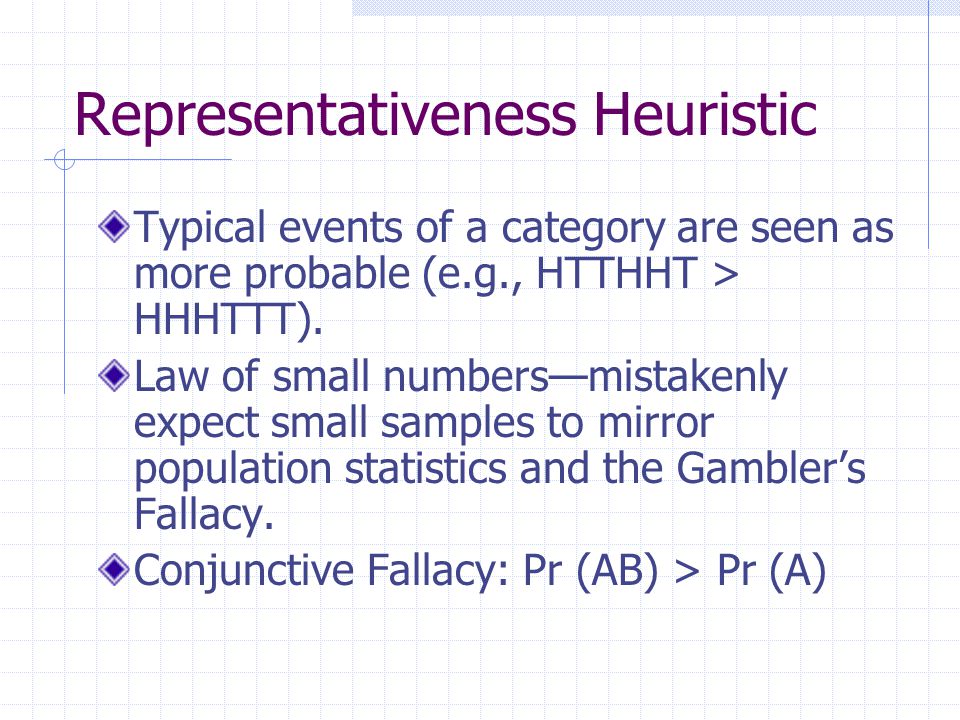 Representativeness Heuristic

Typical events of a category are seen as more probable (e.g., HTTHHT > HHHTTT).

Law of small numbers—mistakenly expect small samples to mirror population statistics and the Gambler's Fallacy.

Conjunctive Fallacy: Pr (AB) > Pr (A)